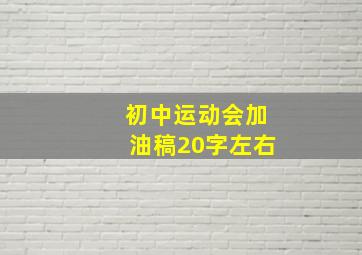 初中运动会加油稿20字左右